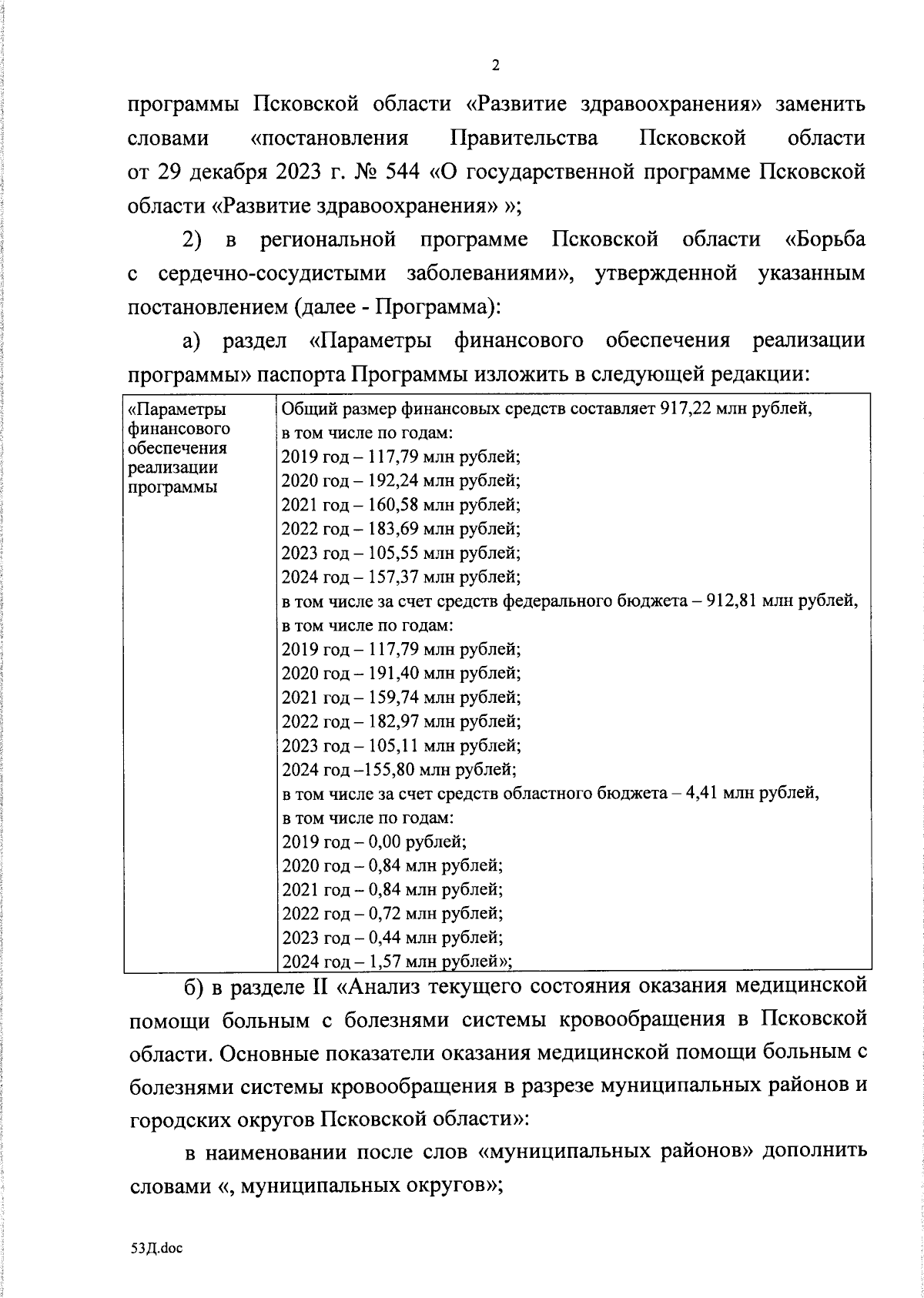 2

программы Псковской области «Развитие здравоохранения» заменить словами «постановления Правительства Псковской области от 29 декабря 2023 г. № 544 «О государственной программе Псковской области «Развитие здравоохранения» »;

2) в региональной программе Псковской области «Борьба с сердечно-сосудистыми заболеваниями», утвержденной указанным постановлением (далее - Программа):

а) раздел «Параметры финансового обеспечения реализации программы» паспорта Программы изложить в следующей редакции:

| «Параметры финансового обеспечения реализации программы | Общий размер финансовых средств составляет 917,22 млн рублей, в том числе по годам: 2019 год – 117,79 млн рублей; 2020 год – 192,24 млн рублей; 2021 год – 160,58 млн рублей; 2022 год – 183,69 млн рублей; 2023 год – 105,55 млн рублей; 2024 год – 157,37 млн рублей; в том числе за счет средств федерального бюджета – 912,81 млн рублей, в том числе по годам: 2019 год – 117,79 млн рублей; 2020 год – 191,40 млн рублей; 2021 год – 159,74 млн рублей; 2022 год – 182,97 млн рублей; 2023 год – 105,11 млн рублей; 2024 год –155,80 млн рублей; в том числе за счет средств областного бюджета – 4,41 млн рублей, в том числе по годам: 2019 год – 0,00 рублей; 2020 год – 0,84 млн рублей; 2021 год – 0,84 млн рублей; 2022 год – 0,72 млн рублей; 2023 год – 0,44 млн рублей; 2024 год – 1,57 млн рублей»; |
|---|---|

б) в разделе II «Анализ текущего состояния оказания медицинской помощи больным с болезнями системы кровообращения в Псковской области. Основные показатели оказания медицинской помощи больным с болезнями системы кровообращения в разрезе муниципальных районов и городских округов Псковской области»:

в наименовании после слов «муниципальных районов» дополнить словами «, муниципальных округов»;

53Д.doc